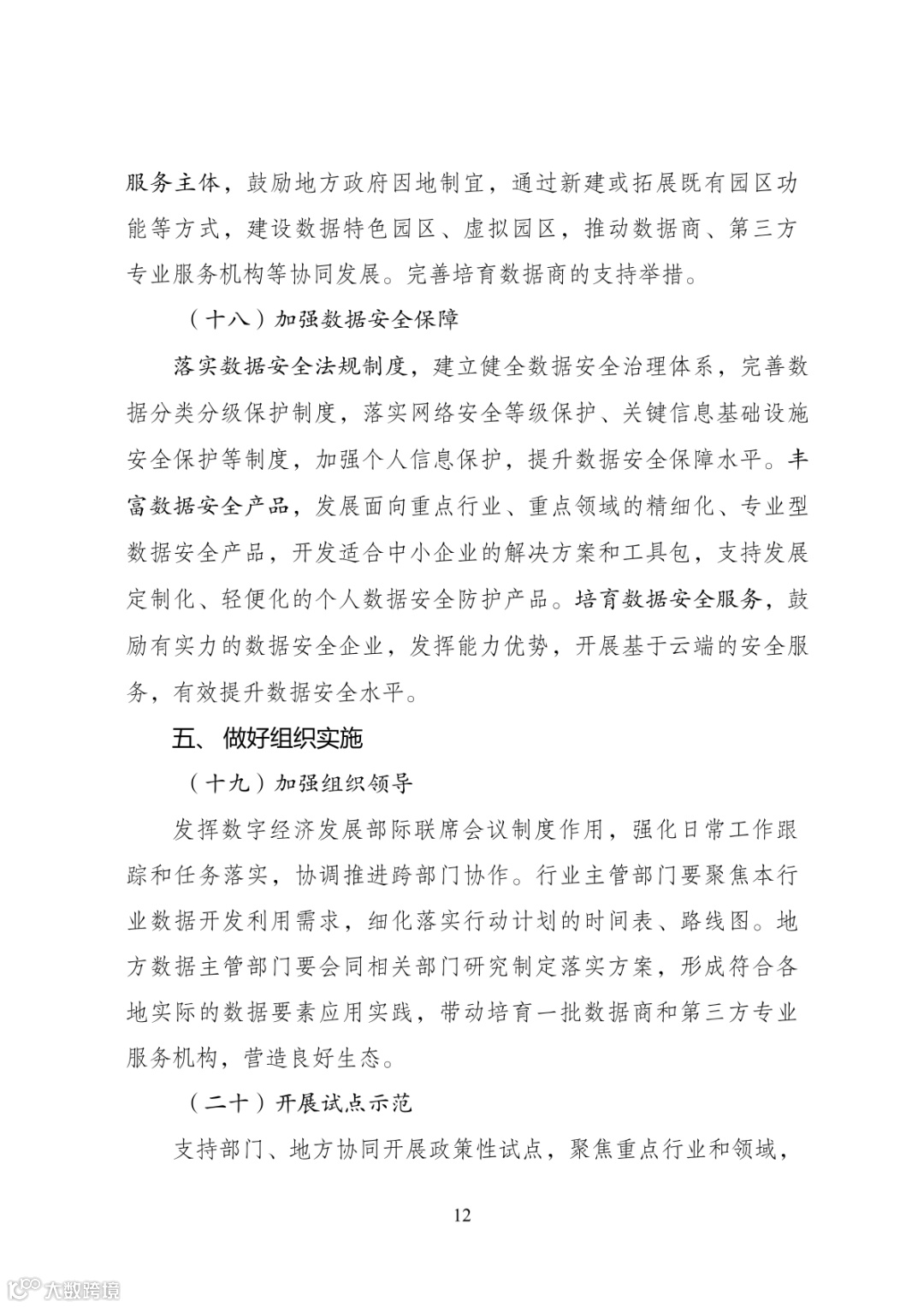 服务主体，鼓励地方政府因地制宜，通过新建或拓展既有园区功能等方式，建设数据特色园区、虚拟园区，推动数据商、第三方专业服务机构等协同发展。完善培育数据商的支持举措。

（十八）加强数据安全保障

落实数据安全法规制度，建立健全数据安全治理体系，完善数据分类分级保护制度，落实网络安全等级保护、关键信息基础设施安全保护等制度，加强个人信息保护，提升数据安全保障水平。丰富数据安全产品，发展面向重点行业、重点领域的精细化、专业型数据安全产品，开发适合中小企业的解决方案和工具包，支持发展定制化、轻便化的个人数据安全防护产品。培育数据安全服务，鼓励有实力的数据安全企业，发挥能力优势，开展基于云端的安全服务，有效提升数据安全水平。

五、做好组织实施

（十九）加强组织领导

发挥数字经济发展部际联席会议制度作用，强化日常工作跟踪和任务落实，协调推进跨部门协作。行业主管部门要聚焦本行业数据开发利用需求，细化落实行动计划的时间表、路线图。地方数据主管部门要会同相关部门研究制定落实方案，形成符合各地实际的数据要素应用实践，带动培育一批数据商和第三方专业服务机构，营造良好生态。

（二十）开展试点示范

支持部门、地方协同开展政策性试点，聚焦重点行业和领域，

12

大数跨境